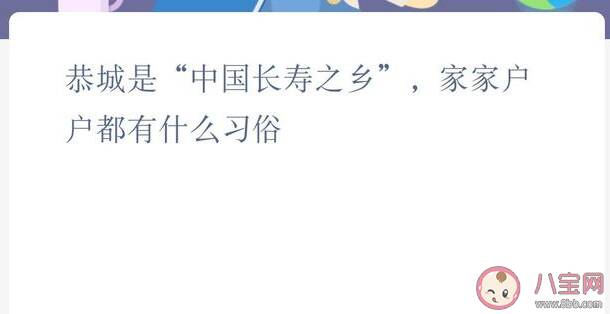 恭城是“中国长寿之乡”，家家户户都有什么习俗

八宝网
www.8bb.com